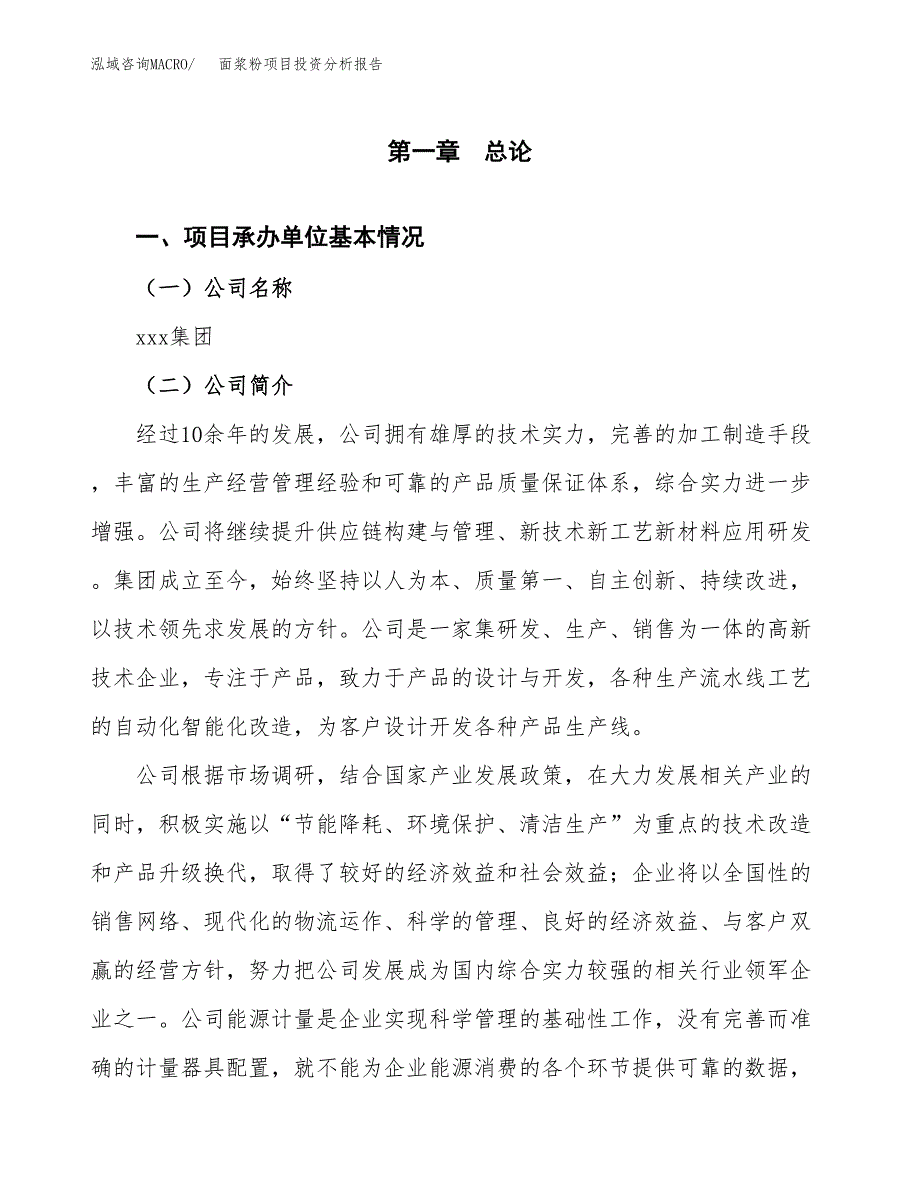 泓域咨询MACRO/　面浆粉项目投资分析报告

第一章　总论

一、项目承办单位基本情况

（一）公司名称

xxx集团

（二）公司简介

经过10余年的发展，公司拥有雄厚的技术实力，完善的加工制造手段，丰富的生产经营管理经验和可靠的产品质量保证体系，综合实力进一步增强。公司将继续提升供应链构建与管理、新技术新工艺新材料应用研发。集团成立至今，始终坚持以人为本、质量第一、自主创新、持续改进，以技术领先求发展的方针。公司是一家集研发、生产、销售为一体的高新技术企业，专注于产品，致力于产品的设计与开发，各种生产流水线工艺的自动化智能化改造，为客户设计开发各种产品生产线。

公司根据市场调研，结合国家产业发展政策，在大力发展相关产业的同时，积极实施以“节能降耗、环境保护、清洁生产”为重点的技术改造和产品升级换代，取得了较好的经济效益和社会效益；企业将以全国性的销售网络、现代化的物流运作、科学的管理、良好的经济效益、与客户双赢的经营方针，努力把公司发展成为国内综合实力较强的相关行业领军企业之一。公司能源计量是企业实现科学管理的基础性工作，没有完善而准确的计量器具配置，就不能为企业能源消费的各个环节提供可靠的数据，